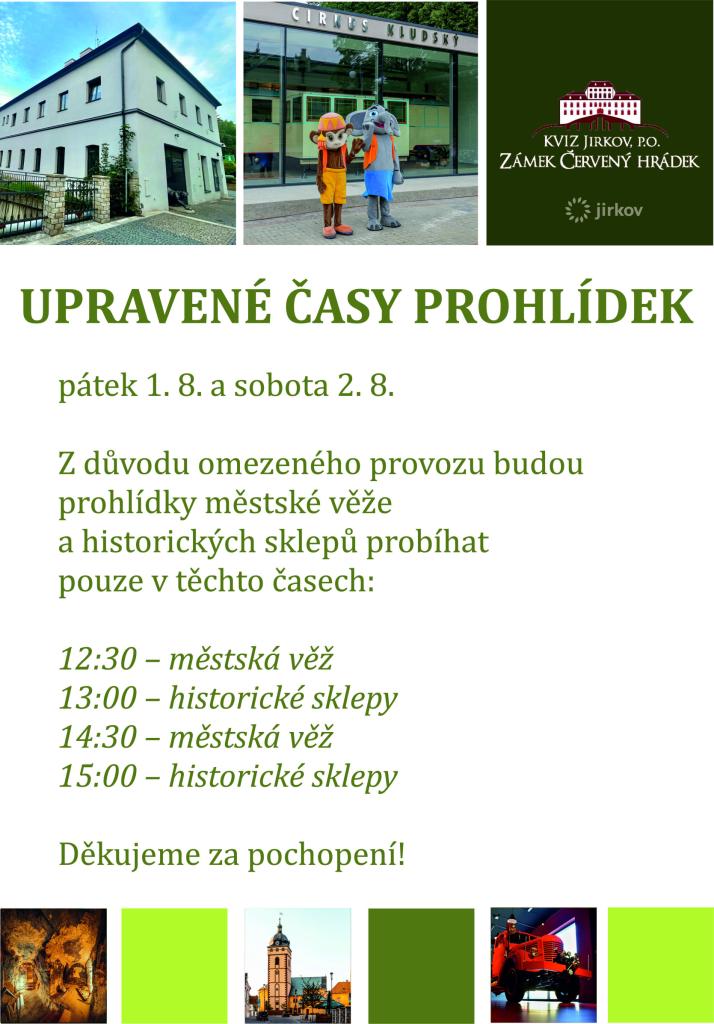 CIRKUS KLUDSKÝ

KVIZ JIRKOV, P.O.
ZÁMEK ČERVENÝ HRÁDEK

jirkov

UPRAVENÉ ČASY PROHLÍDEK

pátek 1. 8. a sobota 2. 8.

Z důvodu omezeného provozu budou prohlídky městské věže a historických sklepů probíhat pouze v těchto časech:

12:30 – městská věž
13:00 – historické sklepy
14:30 – městská věž
15:00 – historické sklepy

Děkujeme za pochopení!